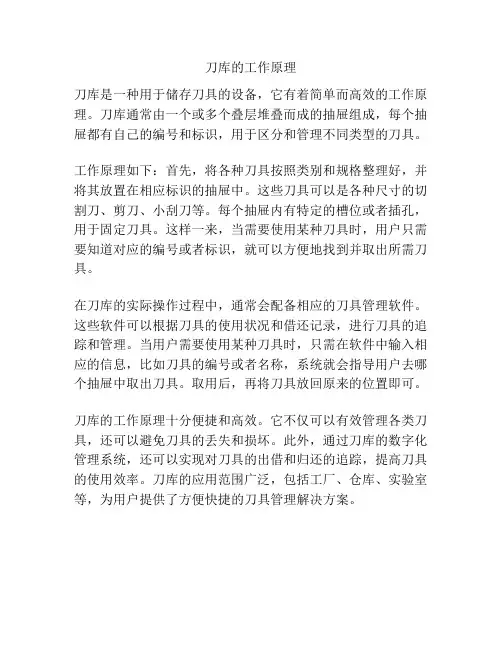 刀库的工作原理

刀库是一种用于储存刀具的设备，它有着简单而高效的工作原理。刀库通常由一个或多个叠层堆叠而成的抽屉组成，每个抽屉都有自己的编号和标识，用于区分和管理不同类型的刀具。

工作原理如下：首先，将各种刀具按照类别和规格整理好，并将其放置在相应标识的抽屉中。这些刀具可以是各种尺寸的切割刀、剪刀、小刮刀等。每个抽屉内有特定的槽位或者插孔，用于固定刀具。这样一来，当需要使用某种刀具时，用户只需要知道对应的编号或者标识，就可以方便地找到并取出所需刀具。

在刀库的实际操作过程中，通常会配备相应的刀具管理软件。这些软件可以根据刀具的使用状况和借还记录，进行刀具的追踪和管理。当用户需要使用某种刀具时，只需在软件中输入相应的信息，比如刀具的编号或者名称，系统就会指导用户去哪个抽屉中取出刀具。取用后，再将刀具放回原来的位置即可。

刀库的工作原理十分便捷和高效。它不仅可以有效管理各类刀具，还可以避免刀具的丢失和损坏。此外，通过刀库的数字化管理系统，还可以实现对刀具的出借和归还的追踪，提高刀具的使用效率。刀库的应用范围广泛，包括工厂、仓库、实验室等，为用户提供了方便快捷的刀具管理解决方案。